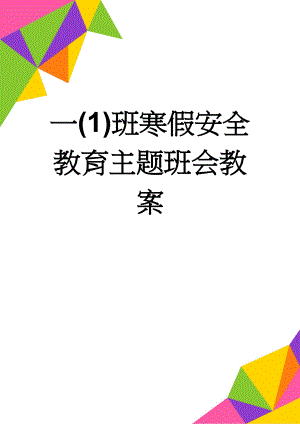 一(1)班寒假安全教育主题班会教案